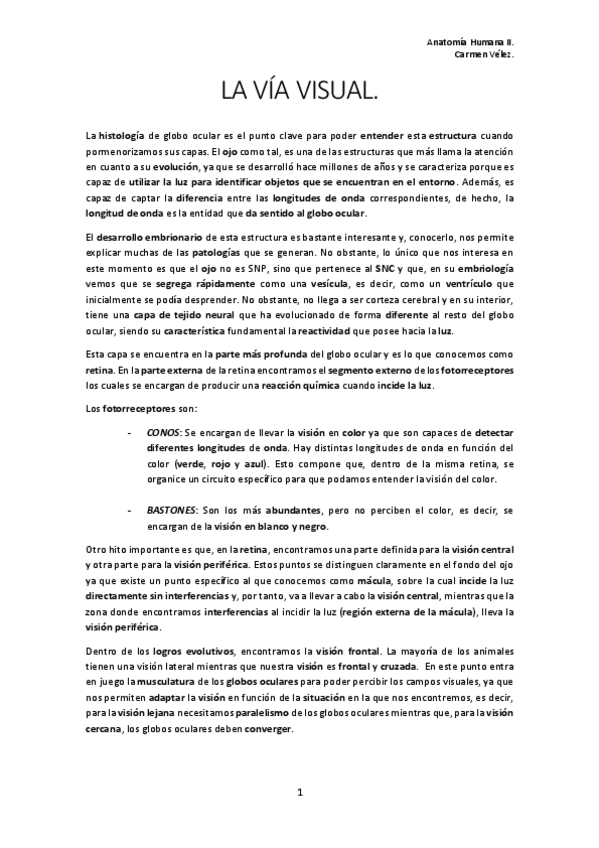 Anatomía Humana II.
Carmen Vélez.

LA VÍA VISUAL.

La histología de globo ocular es el punto clave para poder entender esta estructura cuando pormenorizamos sus capas. El ojo como tal, es una de las estructuras que más llama la atención en cuanto a su evolución, ya que se desarrolló hace millones de años y se caracteriza porque es capaz de utilizar la luz para identificar objetos que se encuentran en el entorno. Además, es capaz de captar la diferencia entre las longitudes de onda correspondientes, de hecho, la longitud de onda es la entidad que da sentido al globo ocular.

El desarrollo embrionario de esta estructura es bastante interesante y, conocerlo, nos permite explicar muchas de las patologías que se generan. No obstante, lo único que nos interesa en este momento es que el ojo no es SNP, sino que pertenece al SNC y que, en su embriología vemos que se segrega rápidamente como una vesícula, es decir, como un ventrículo que inicialmente se podía desprender. No obstante, no llega a ser corteza cerebral y en su interior, tiene una capa de tejido neural que ha evolucionado de forma diferente al resto del globo ocular, siendo su característica fundamental la reactividad que posee hacia la luz.

Esta capa se encuentra en la parte más profunda del globo ocular y es lo que conocemos como retina. En la parte externa de la retina encontramos el segmento externo de los fotorreceptores los cuales se encargan de producir una reacción química cuando incide la luz.

Los fotorreceptores son:

- CONOS: Se encargan de llevar la visión en color ya que son capaces de detectar diferentes longitudes de onda. Hay distintas longitudes de onda en función del color (verde, rojo y azul). Esto compone que, dentro de la misma retina, se organice un circuito específico para que podamos entender la visión del color.

- BASTONES: Son los más abundantes, pero no perciben el color, es decir, se encargan de la visión en blanco y negro.

Otro hito importante es que, en la retina, encontramos una parte definida para la visión central y otra parte para la visión periférica. Estos puntos se distinguen claramente en el fondo del ojo ya que existe un punto específico al que conocemos como mácula, sobre la cual incide la luz directamente sin interferencias y, por tanto, va a llevar a cabo la visión central, mientras que la zona donde encontramos interferencias al incidir la luz (región externa de la mácula), lleva la visión periférica.

Dentro de los logros evolutivos, encontramos la visión frontal. La mayoría de los animales tienen una visión lateral mientras que nuestra visión es frontal y cruzada. En este punto entra en juego la musculatura de los globos oculares para poder percibir los campos visuales, ya que nos permiten adaptar la visión en función de la situación en la que nos encontremos, es decir, para la visión lejana necesitamos paralelismo de los globos oculares mientras que, para la visión cercana, los globos oculares deben converger.

1